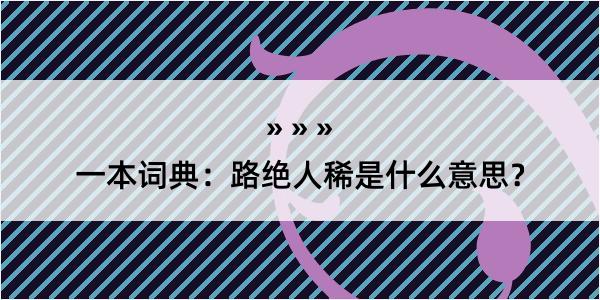 » » »

一本词典：路绝人稀是什么意思？